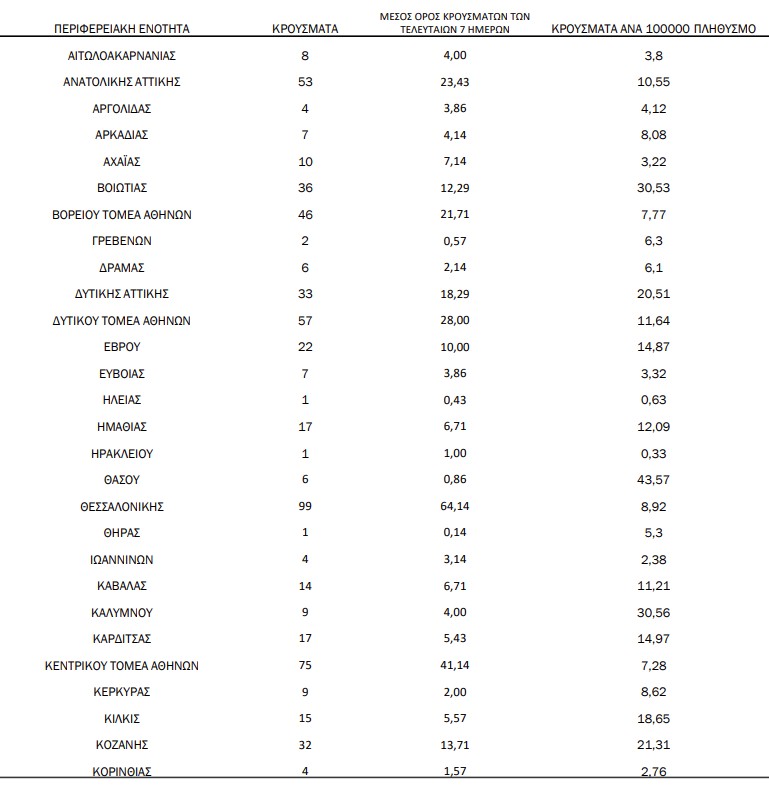 | ΠΕΡΙΦΕΡΕΙΑΚΗ ΕΝΟΤΗΤΑ | ΚΡΟΥΣΜΑΤΑ | ΜΕΣΟΣ ΟΡΟΣ ΚΡΟΥΣΜΑΤΩΝ ΤΩΝ ΤΕΛΕΥΤΑΙΩΝ 7 ΗΜΕΡΩΝ | ΚΡΟΥΣΜΑΤΑ ΑΝΑ 100000 ΠΛΗΘΥΣΜΟ |
|---|---|---|---|
| ΑΙΤΩΛΟΑΚΑΡΝΑΝΙΑΣ | 8 | 4,00 | 3,8 |
| ΑΝΑΤΟΛΙΚΗΣ ΑΤΤΙΚΗΣ | 53 | 23,43 | 10,55 |
| ΑΡΓΟΛΙΔΑΣ | 4 | 3,86 | 4,12 |
| ΑΡΚΑΔΙΑΣ | 7 | 4,14 | 8,08 |
| ΑΧΑΪΑΣ | 10 | 7,14 | 3,22 |
| ΒΟΙΩΤΙΑΣ | 36 | 12,29 | 30,53 |
| ΒΟΡΕΙΟΥ ΤΟΜΕΑ ΑΘΗΝΩΝ | 46 | 21,71 | 7,77 |
| ΓΡΕΒΕΝΩΝ | 2 | 0,57 | 6,3 |
| ΔΡΑΜΑΣ | 6 | 2,14 | 6,1 |
| ΔΥΤΙΚΗΣ ΑΤΤΙΚΗΣ | 33 | 18,29 | 20,51 |
| ΔΥΤΙΚΟΥ ΤΟΜΕΑ ΑΘΗΝΩΝ | 57 | 28,00 | 11,64 |
| ΕΒΡΟΥ | 22 | 10,00 | 14,87 |
| ΕΥΒΟΙΑΣ | 7 | 3,86 | 3,32 |
| ΗΛΕΙΑΣ | 1 | 0,43 | 0,63 |
| ΗΜΑΘΙΑΣ | 17 | 6,71 | 12,09 |
| ΗΡΑΚΛΕΙΟΥ | 1 | 1,00 | 0,33 |
| ΘΑΣΟΥ | 6 | 0,86 | 43,57 |
| ΘΕΣΣΑΛΟΝΙΚΗΣ | 99 | 64,14 | 8,92 |
| ΘΗΡΑΣ | 1 | 0,14 | 5,3 |
| ΙΩΑΝΝΙΝΩΝ | 4 | 3,14 | 2,38 |
| ΚΑΒΑΛΑΣ | 14 | 6,71 | 11,21 |
| ΚΑΛΥΜΝΟΥ | 9 | 4,00 | 30,56 |
| ΚΑΡΔΙΤΣΑΣ | 17 | 5,43 | 14,97 |
| ΚΕΝΤΡΙΚΟΥ ΤΟΜΕΑ ΑΘΗΝΩΝ | 75 | 41,14 | 7,28 |
| ΚΕΡΚΥΡΑΣ | 9 | 2,00 | 8,62 |
| ΚΙΛΚΙΣ | 15 | 5,57 | 18,65 |
| ΚΟΖΑΝΗΣ | 32 | 13,71 | 21,31 |
| ΚΟΡΙΝΘΙΑΣ | 4 | 1,57 | 2,76 |